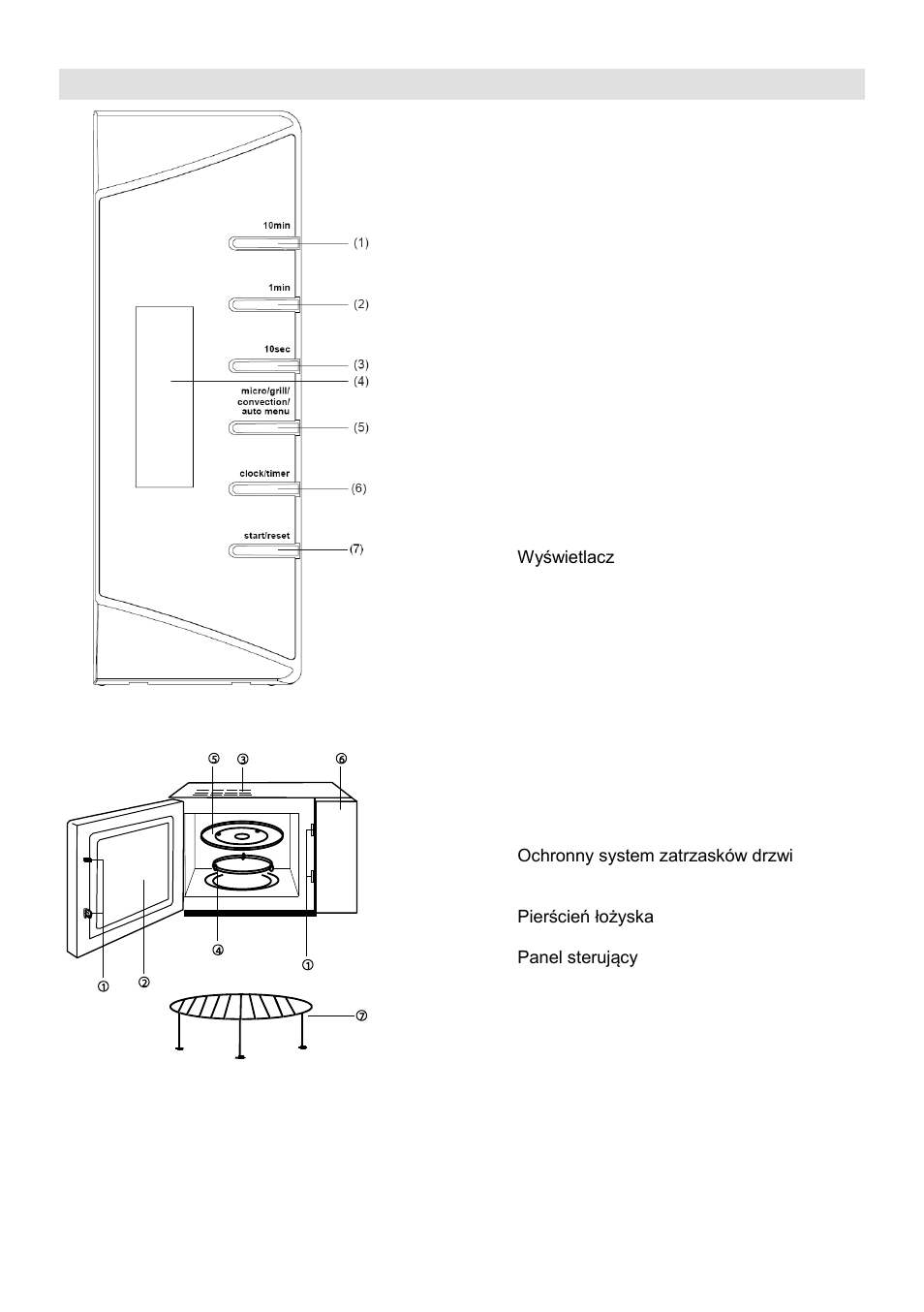 10min
(1)
1min
(2)
10sec
(3)
(4)
micro/grill/ convection/ auto menu
(5)
clock/timer
(6)
start/reset
(7)

Wyświetlacz

⑤ ③ ⑥
④ ①
① ②
⑦

Ochronny system zatrzasków drzwi

Pierścień łożyska

Panel sterujący